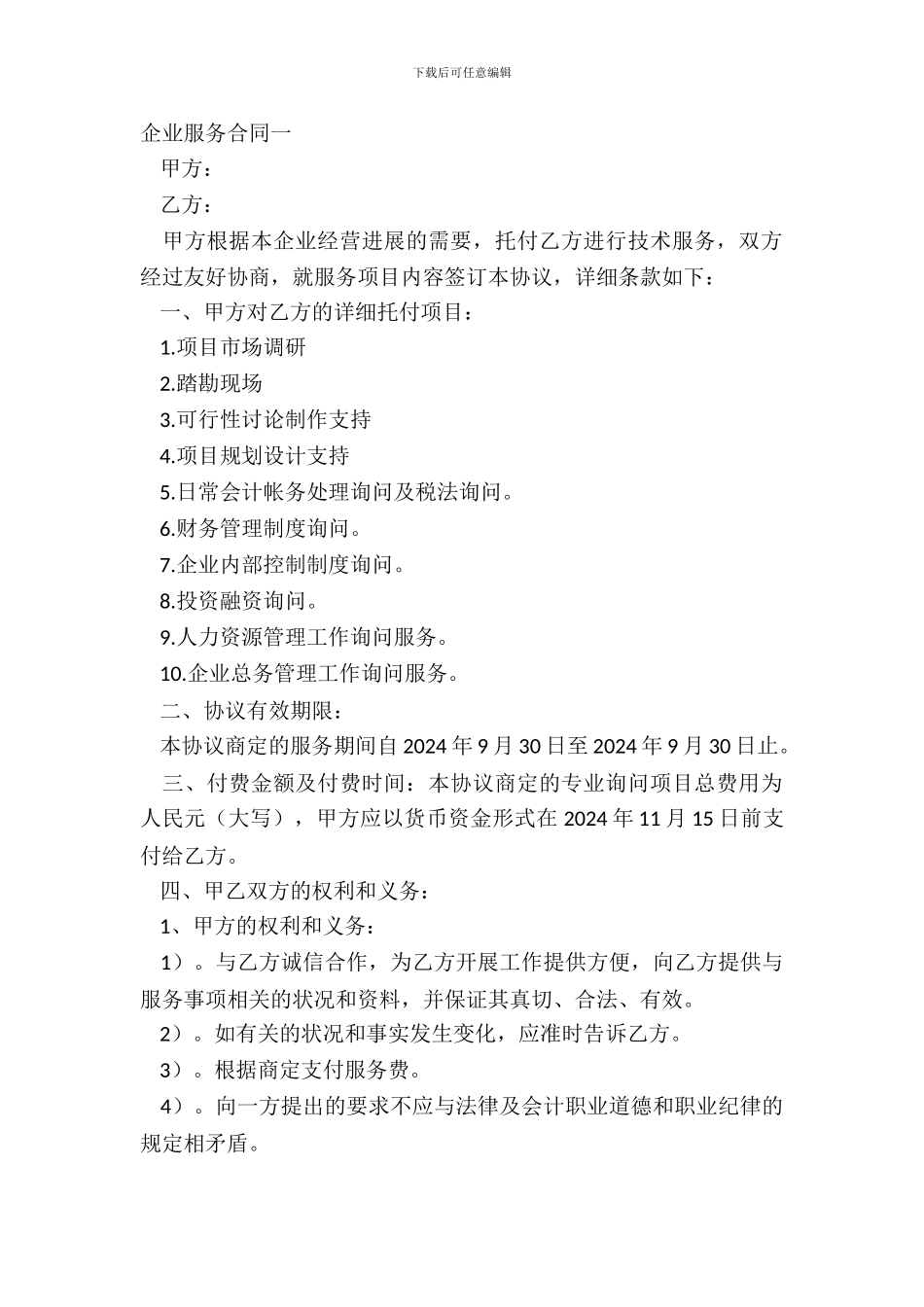 下载后可任意编辑

企业服务合同一

甲方：

乙方：

甲方根据本企业经营进展的需要，托付乙方进行技术服务，双方经过友好协商，就服务项目内容签订本协议，详细条款如下：

一、甲方对乙方的详细托付项目：

1.项目市场调研

2.踏勘现场

3.可行性讨论制作支持

4.项目规划设计支持

5.日常会计帐务处理询问及税法询问。

6.财务管理制度询问。

7.企业内部控制制度询问。

8.投资融资询问。

9.人力资源管理工作询问服务。

10.企业总务管理工作询问服务。

二、协议有效期限：

本协议商定的服务期间自 2024 年 9 月 30 日至 2024 年 9 月 30 日止。

三、付费金额及付费时间：本协议商定的专业询问项目总费用为人民元（大写），甲方应以货币资金形式在 2024 年 11 月 15 日前支付给乙方。

四、甲乙双方的权利和义务：

1、甲方的权利和义务：

1）。与乙方诚信合作，为乙方开展工作提供方便，向乙方提供与服务事项相关的状况和资料，并保证其真切、合法、有效。

2）。如有关的状况和事实发生变化，应准时告诉乙方。

3）。根据商定支付服务费。

4）。向一方提出的要求不应与法律及会计职业道德和职业纪律的规定相矛盾。